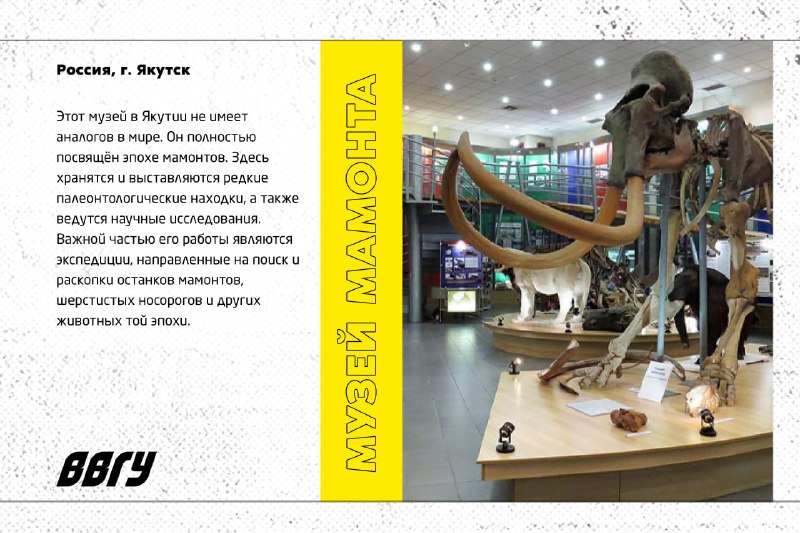 Россия, г. Якутск

Этот музей в Якутии не имеет аналогов в мире. Он полностью посвящён эпохе мамонтов. Здесь хранятся и выставляются редкие палеонтологические находки, а также ведутся научные исследования. Важной частью его работы являются экспедиции, направленные на поиск и раскопки останков мамонтов, шерстистых носорогов и других животных той эпохи.

ВВГУ

МУЗЕЙ МАМОНТА